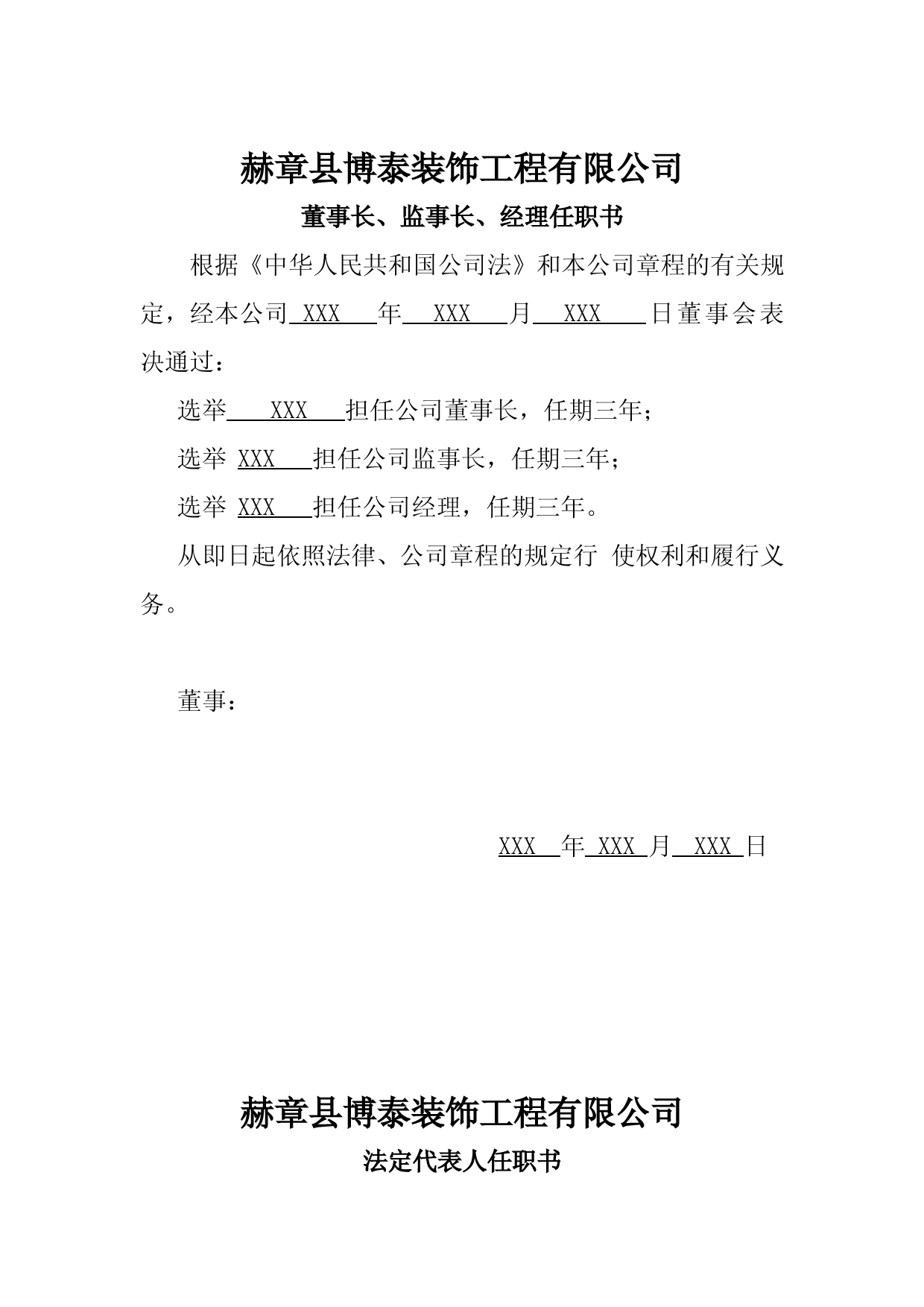 赫章县博泰装饰工程有限公司

董事长、监事长、经理任职书

根据《中华人民共和国公司法》和本公司章程的有关规定，经本公司 XXX 年 XXX 月 XXX 日董事会表决通过：

选举 XXX 担任公司董事长，任期三年；

选举 XXX 担任公司监事长，任期三年；

选举 XXX 担任公司经理，任期三年。

从即日起依照法律、公司章程的规定行 使权利和履行义务。

董事：

XXX 年 XXX 月 XXX 日

赫章县博泰装饰工程有限公司

法定代表人任职书